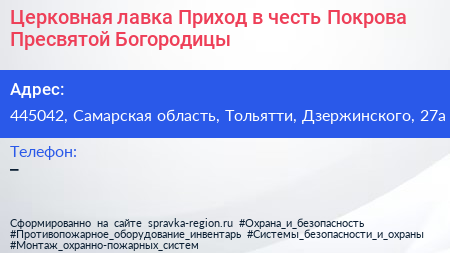 Церковная лавка Приход в честь Покрова Пресвятой Богородицы

Адрес:
445042, Самарская область, Тольятти, Дзержинского, 27а

Телефон:
–

Сформированно на сайте spravka-region.ru #Охрана_и_безопасность #Противопожарное_оборудование_инвентарь #Системы_безопасности_и_охраны #Монтаж_охранно-пожарных_систем